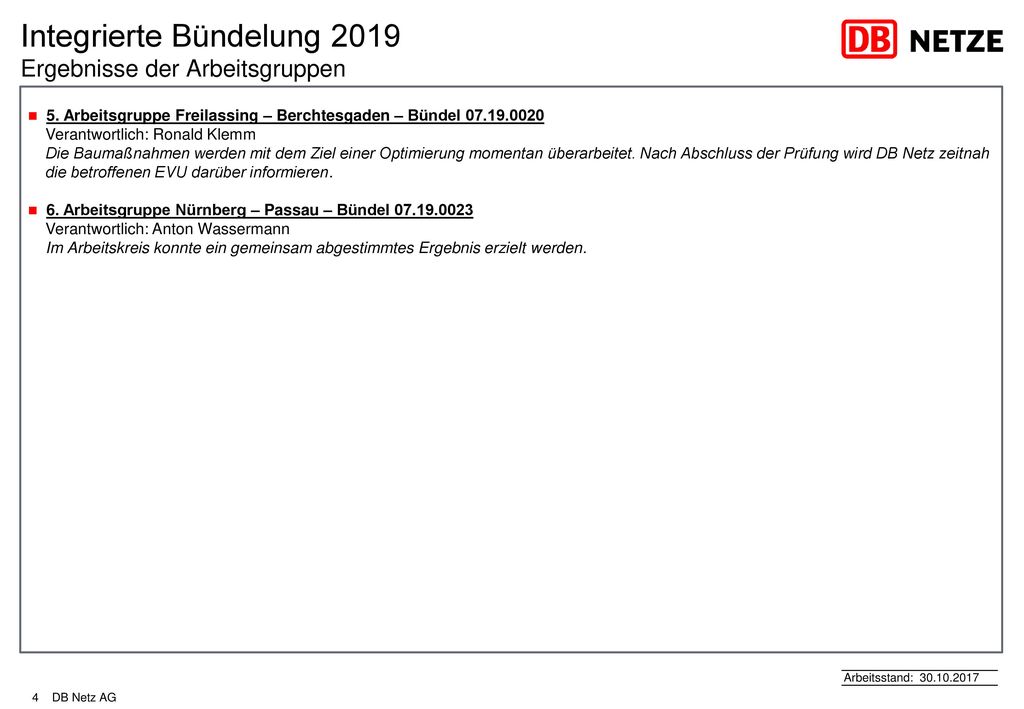 Integrierte Bündelung 2019
Ergebnisse der Arbeitsgruppen

DB NETZE

5. Arbeitsgruppe Freilassing – Berchtesgaden – Bündel 07.19.0020
Verantwortlich: Ronald Klemm
Die Baumaßnahmen werden mit dem Ziel einer Optimierung momentan überarbeitet. Nach Abschluss der Prüfung wird DB Netz zeitnah die betroffenen EVU darüber informieren.

6. Arbeitsgruppe Nürnberg – Passau – Bündel 07.19.0023
Verantwortlich: Anton Wassermann
Im Arbeitskreis konnte ein gemeinsam abgestimmtes Ergebnis erzielt werden.

Arbeitsstand: 30.10.2017

4 DB Netz AG